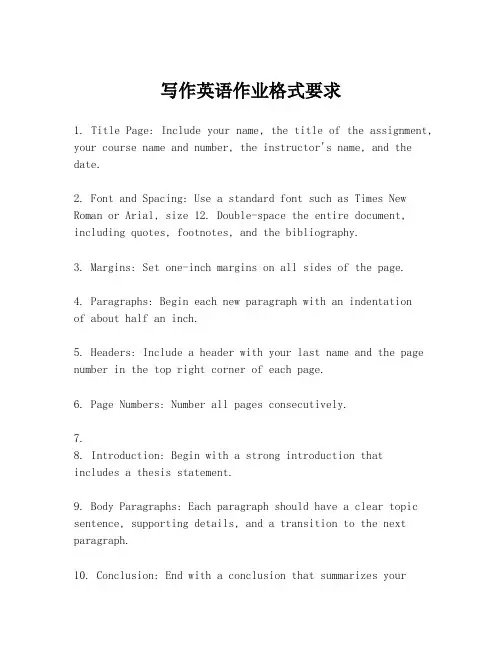 写作英语作业格式要求

1. Title Page: Include your name, the title of the assignment, your course name and number, the instructor's name, and the date.

2. Font and Spacing: Use a standard font such as Times New Roman or Arial, size 12. Double-space the entire document, including quotes, footnotes, and the bibliography.

3. Margins: Set one-inch margins on all sides of the page.

4. Paragraphs: Begin each new paragraph with an indentation of about half an inch.

5. Headers: Include a header with your last name and the page number in the top right corner of each page.

6. Page Numbers: Number all pages consecutively.

7.
8. Introduction: Begin with a strong introduction that includes a thesis statement.

9. Body Paragraphs: Each paragraph should have a clear topic sentence, supporting details, and a transition to the next paragraph.

10. Conclusion: End with a conclusion that summarizes your